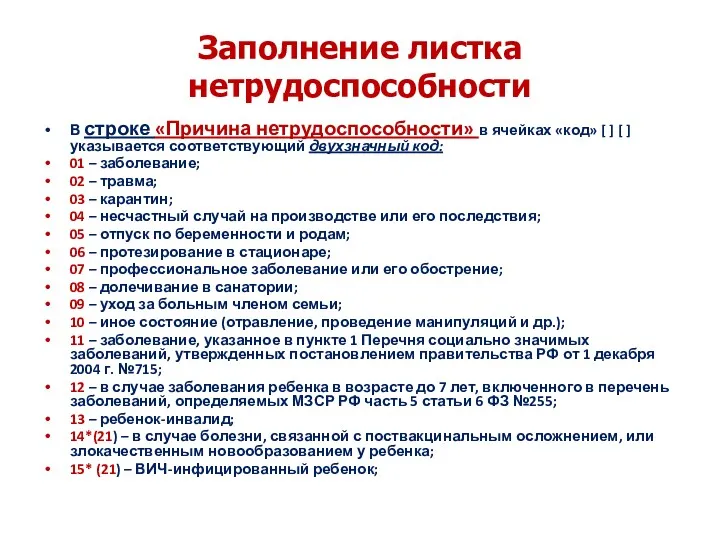 Заполнение листка нетрудоспособности

• В строке «Причина нетрудоспособности» в ячейках «код» [ ] [ ] указывается соответствующий двухзначный код:
• 01 – заболевание;
• 02 – травма;
• 03 – карантин;
• 04 – несчастный случай на производстве или его последствия;
• 05 – отпуск по беременности и родам;
• 06 – протезирование в стационаре;
• 07 – профессиональное заболевание или его обострение;
• 08 – долечивание в санатории;
• 09 – уход за больным членом семьи;
• 10 – иное состояние (отравление, проведение манипуляций и др.);
• 11 – заболевание, указанное в пункте 1 Перечня социально значимых заболеваний, утвержденных постановлением правительства РФ от 1 декабря 2004 г. №715;
• 12 – в случае заболевания ребенка в возрасте до 7 лет, включенного в перечень заболеваний, определяемых МЗСР РФ часть 5 статьи 6 ФЗ №255;
• 13 – ребенок-инвалид;
• 14*(21) – в случае болезни, связанной с поствакцинальным осложнением, или злокачественным новообразованием у ребенка;
• 15* (21) – ВИЧ-инфицированный ребенок;